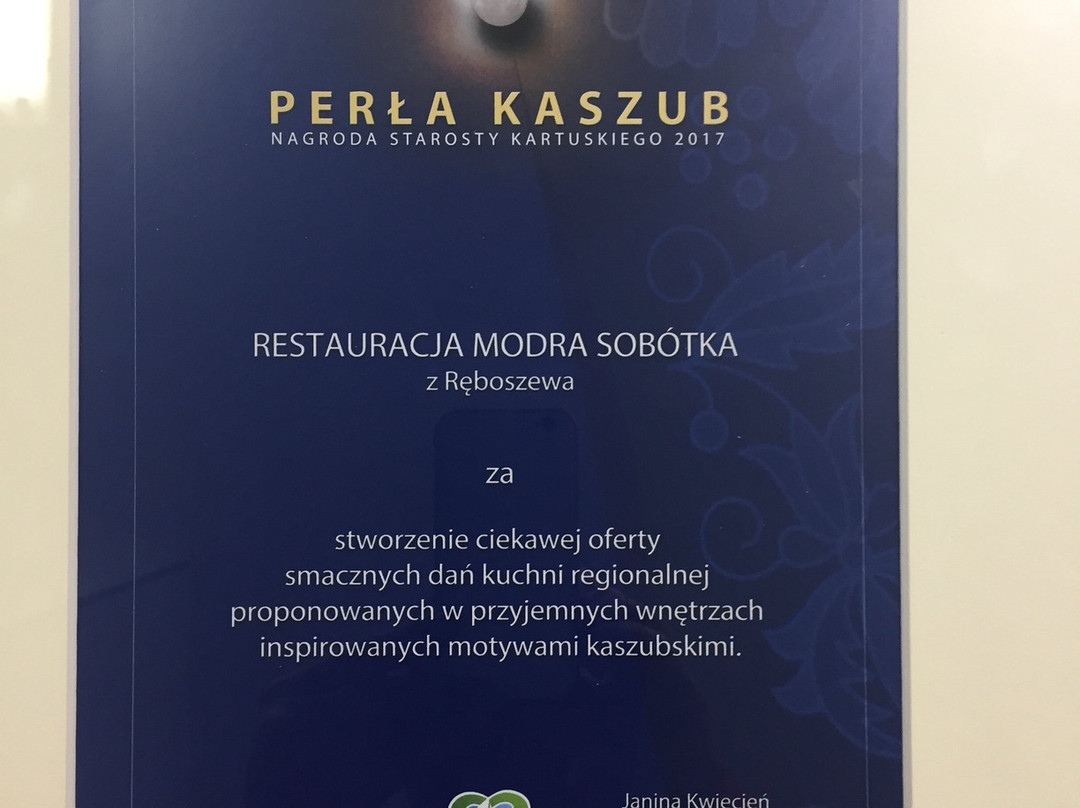 PERŁA KASZUB
NAGRODA STAROSTY KARTUSKIEGO 2017

RESTAURACJA MODRA SOBÓTKA
z Ręboszewa

za

stworzenie ciekawej oferty smacznych dań kuchni regionalnej proponowanych w przyjemnych wnętrzach inspirowanych motywami kaszubskimi.

Janina Kwiecień